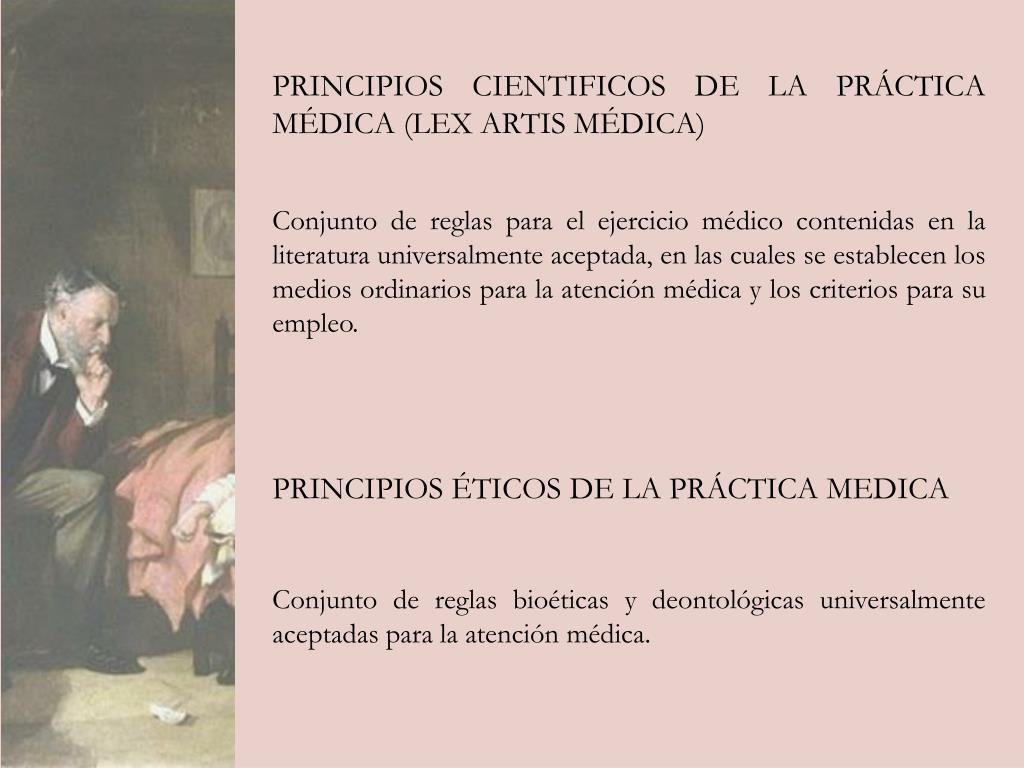 PRINCIPIOS CIENTIFICOS DE LA PRÁCTICA MÉDICA (LEX ARTIS MÉDICA)

Conjunto de reglas para el ejercicio médico contenidas en la literatura universalmente aceptada, en las cuales se establecen los medios ordinarios para la atención médica y los criterios para su empleo.

PRINCIPIOS ÉTICOS DE LA PRÁCTICA MEDICA

Conjunto de reglas bioéticas y deontológicas universalmente aceptadas para la atención médica.